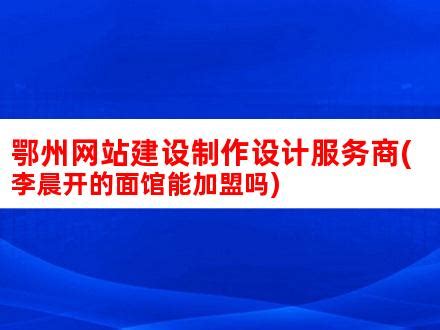 鄂州网站建设制作设计服务商(李晨开的面馆能加盟吗)